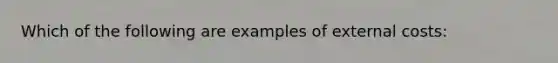 Which of the following are examples of external costs: